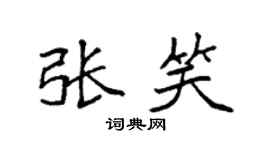 张笑

词典网